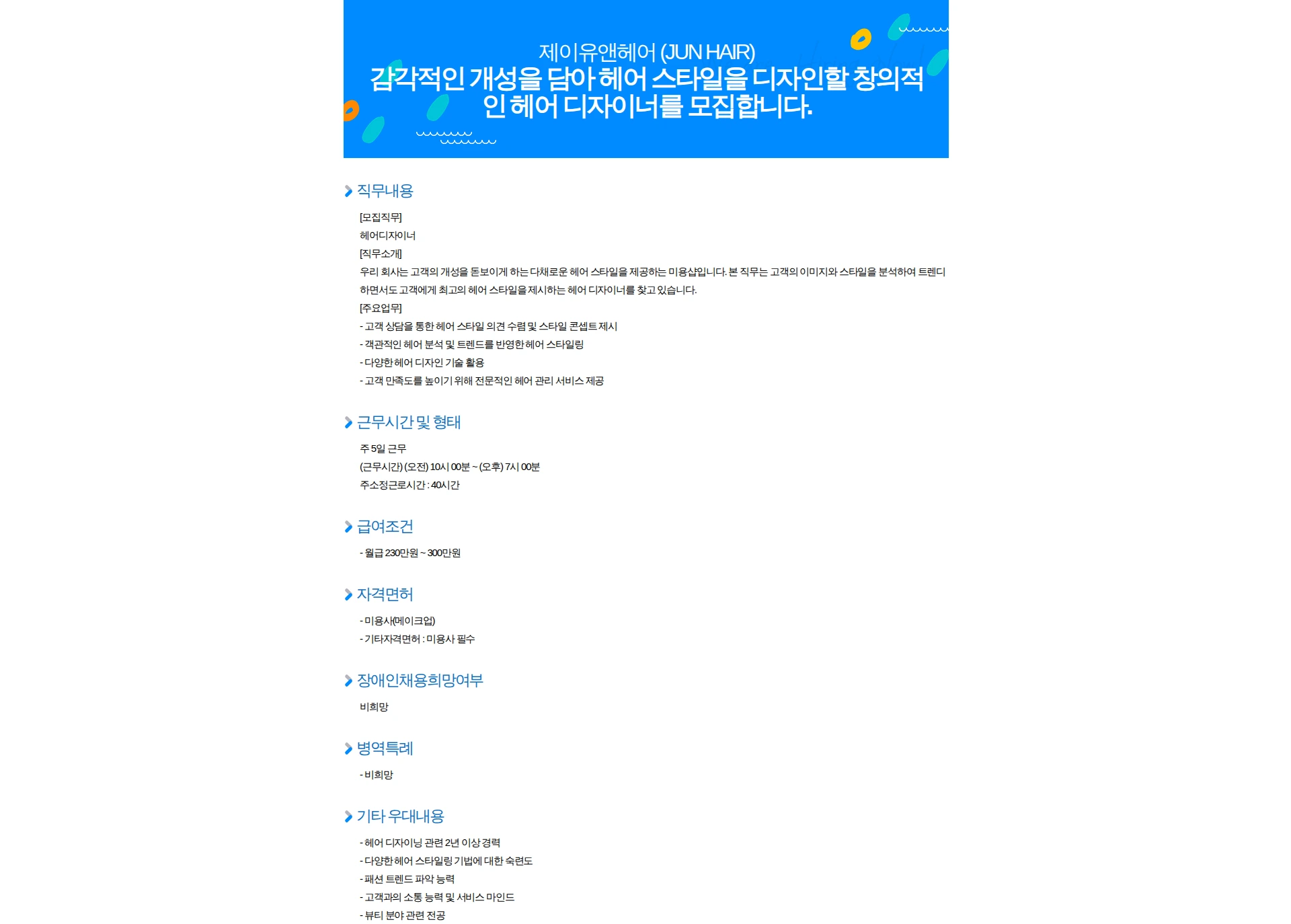 제이유앤헤어 (JUN HAIR)
감각적인 개성을 담아 헤어 스타일을 디자인할 창의적인 헤어 디자이너를 모집합니다.

직무내용

[모집직무]
헤어디자이너
[직무소개]
우리 회사는 고객의 개성을 돋보이게 하는 다채로운 헤어 스타일을 제공하는 미용샵입니다. 본 직무는 고객의 이미지와 스타일을 분석하여 트렌디하면서도 고객에게 최고의 헤어 스타일을 제시하는 헤어 디자이너를 찾고 있습니다.
[주요업무]
- 고객 상담을 통한 헤어 스타일 의견 수렴 및 스타일 콘셉트 제시
- 객관적인 헤어 분석 및 트렌드를 반영한 헤어 스타일링
- 다양한 헤어 디자인 기술 활용
- 고객 만족도를 높이기 위해 전문적인 헤어 관리 서비스 제공

근무시간 및 형태

주 5일 근무
(근무시간) (오전) 10시 00분 ~ (오후) 7시 00분
주소정근로시간 : 40시간

급여조건

- 월급 230만원 ~ 300만원

자격면허

- 미용사(메이크업)
- 기타자격면허 : 미용사 필수

장애인채용희망여부

비희망

병역특례

- 비희망

기타 우대내용

- 헤어 디자이닝 관련 2년 이상 경력
- 다양한 헤어 스타일링 기법에 대한 숙련도
- 패션 트렌드 파악 능력
- 고객과의 소통 능력 및 서비스 마인드
- 뷰티 분야 관련 전공